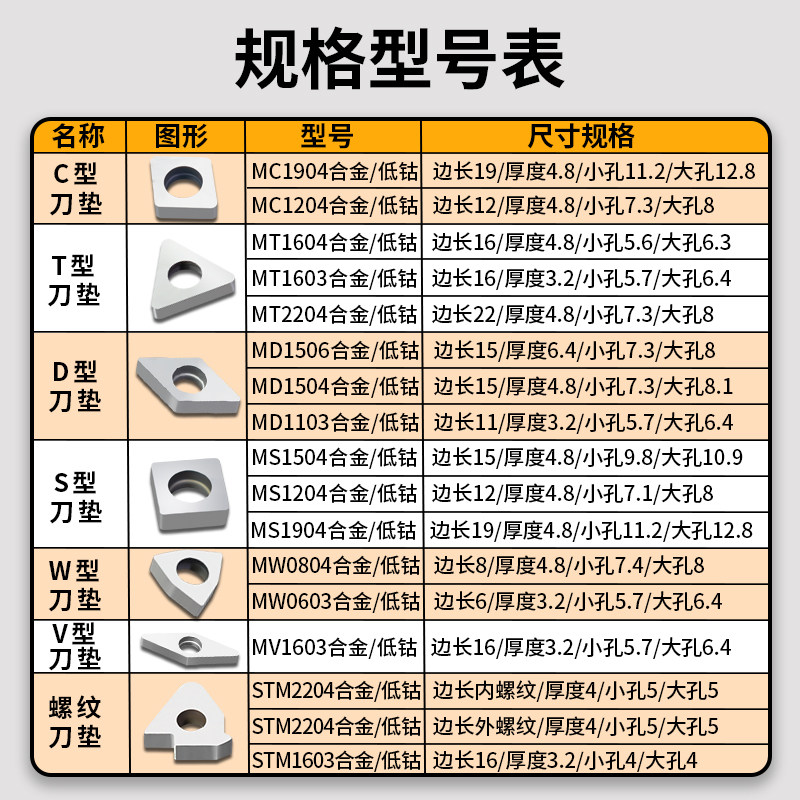 规格型号表

| 名称 | 图形 | 型号 | 尺寸规格 |
|---|---|---|---|
| C型刀垫 | | MC1904合金/低钴 | 边长19/厚度4.8/小孔11.2/大孔12.8 |
| | | MC1204合金/低钴 | 边长12/厚度4.8/小孔7.3/大孔8 |
| T型刀垫 | | MT1604合金/低钴 | 边长16/厚度4.8/小孔5.6/大孔6.3 |
| | | MT1603合金/低钴 | 边长16/厚度3.2/小孔5.7/大孔6.4 |
| | | MT2204合金/低钴 | 边长22/厚度4.8/小孔7.3/大孔8 |
| D型刀垫 | | MD1506合金/低钴 | 边长15/厚度6.4/小孔7.3/大孔8 |
| | | MD1504合金/低钴 | 边长15/厚度4.8/小孔7.3/大孔8.1 |
| | | MD1103合金/低钴 | 边长11/厚度3.2/小孔5.7/大孔6.4 |
| S型刀垫 | | MS1504合金/低钴 | 边长15/厚度4.8/小孔9.8/大孔10.9 |
| | | MS1204合金/低钴 | 边长12/厚度4.8/小孔7.1/大孔8 |
| | | MS1904合金/低钴 | 边长19/厚度4.8/小孔11.2/大孔12.8 |
| W型刀垫 | | MW0804合金/低钴 | 边长8/厚度4.8/小孔7.4/大孔8 |
| | | MW0603合金/低钴 | 边长6/厚度3.2/小孔5.7/大孔6.4 |
| V型刀垫 | | MV1603合金/低钴 | 边长16/厚度3.2/小孔5.7/大孔6.4 |
| 螺纹刀垫 | | STM2204合金/低钴 | 边长内螺纹/厚度4/小孔5/大孔5 |
| | | STM2204合金/低钴 | 边长外螺纹/厚度4/小孔5/大孔5 |
| | | STM1603合金/低钴 | 边长16/厚度3.2/小孔4/大孔4 |